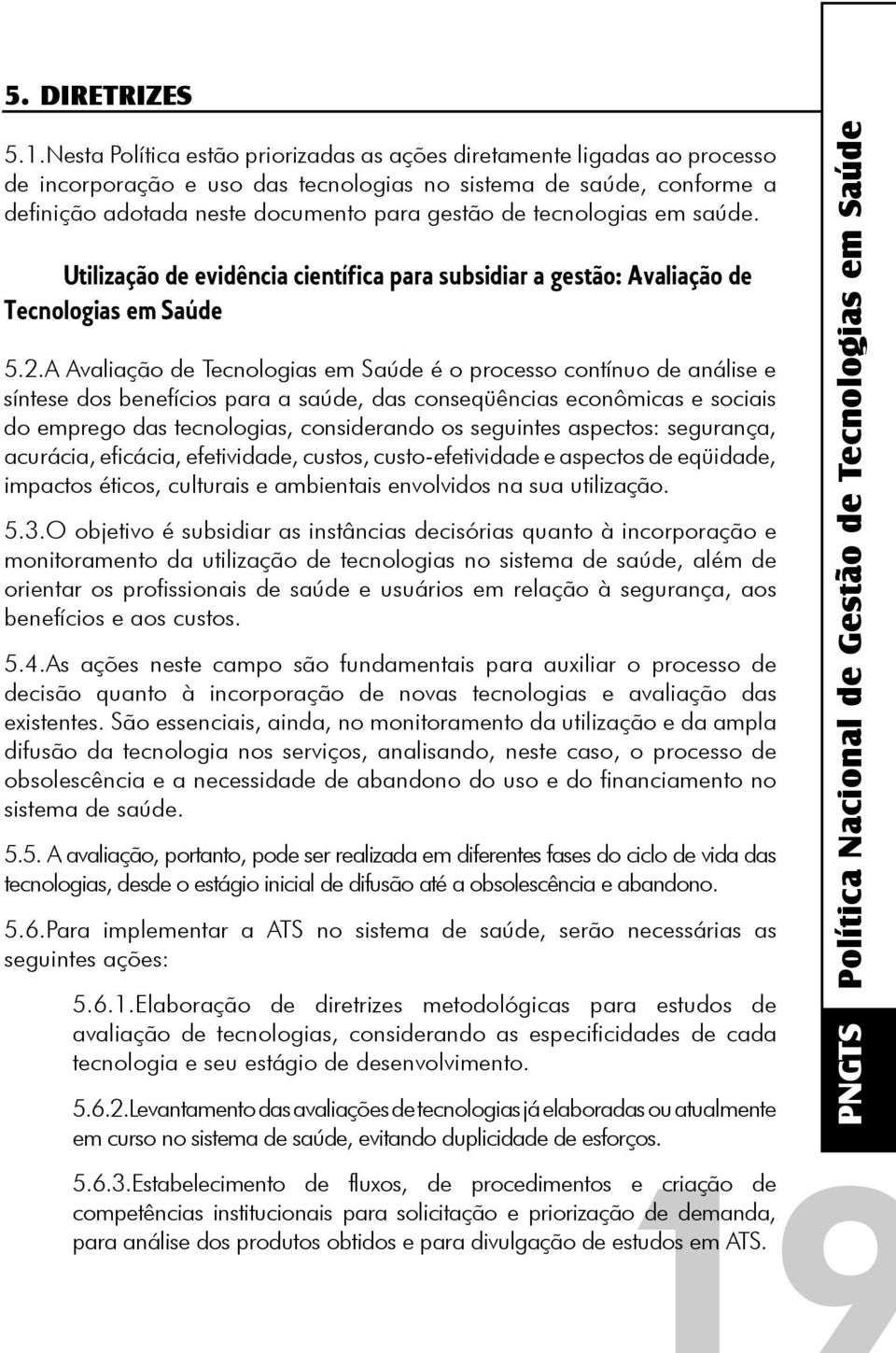 5. DIRETRIZES

5.1.Nesta Política estão priorizadas as ações diretamente ligadas ao processo de incorporação e uso das tecnologias no sistema de saúde, conforme a definição adotada neste documento para gestão de tecnologias em saúde.

Utilização de evidência científica para subsidiar a gestão: Avaliação de Tecnologias em Saúde

5.2.A Avaliação de Tecnologias em Saúde é o processo contínuo de análise e síntese dos benefícios para a saúde, das conseqüências econômicas e sociais do emprego das tecnologias, considerando os seguintes aspectos: segurança, acurácia, eficácia, efetividade, custos, custo-efetividade e aspectos de eqüidade, impactos éticos, culturais e ambientais envolvidos na sua utilização.

5.3.O objetivo é subsidiar as instâncias decisórias quanto à incorporação e monitoramento da utilização de tecnologias no sistema de saúde, além de orientar os profissionais de saúde e usuários em relação à segurança, aos benefícios e aos custos.

5.4.As ações neste campo são fundamentais para auxiliar o processo de decisão quanto à incorporação de novas tecnologias e avaliação das existentes. São essenciais, ainda, no monitoramento da utilização e da ampla difusão da tecnologia nos serviços, analisando, neste caso, o processo de obsolescência e a necessidade de abandono do uso e do financiamento no sistema de saúde.

5.5. A avaliação, portanto, pode ser realizada em diferentes fases do ciclo de vida das tecnologias, desde o estágio inicial de difusão até a obsolescência e abandono.

5.6.Para implementar a ATS no sistema de saúde, serão necessárias as seguintes ações:

5.6.1.Elaboração de diretrizes metodológicas para estudos de avaliação de tecnologias, considerando as especificidades de cada tecnologia e seu estágio de desenvolvimento.

5.6.2.Levantamento das avaliações de tecnologias já elaboradas ou atualmente em curso no sistema de saúde, evitando duplicidade de esforços.

5.6.3.Estabelecimento de fluxos, de procedimentos e criação de competências institucionais para solicitação e priorização de demanda, para análise dos produtos obtidos e para divulgação de estudos em ATS.

PNGTS Política Nacional de Gestão de Tecnologias em Saúde

19